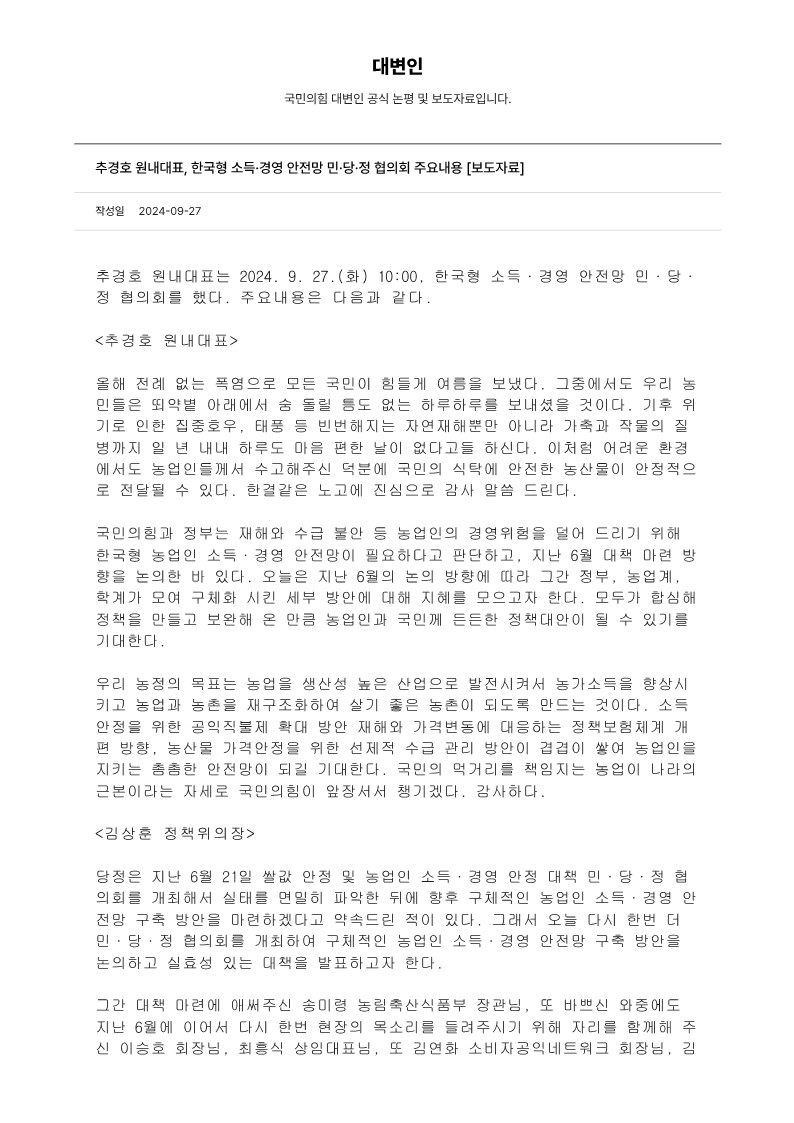 대변인

국민의힘 대변인 공식 논평 및 보도자료입니다.

추경호 원내대표, 한국형 소득·경영 안전망 민·당·정 협의회 주요내용 [보도자료]

작성일 2024-09-27

추경호 원내대표는 2024. 9. 27.(화) 10:00, 한국형 소득·경영 안전망 민·당·정 협의회를 했다. 주요내용은 다음과 같다.

<추경호 원내대표>

올해 전례 없는 폭염으로 모든 국민이 힘들게 여름을 보냈다. 그중에서도 우리 농민들은 뙤약볕 아래에서 숨 돌릴 틈도 없는 하루하루를 보내셨을 것이다. 기후 위기로 인한 집중호우, 태풍 등 빈번해지는 자연재해뿐만 아니라 가축과 작물의 질병까지 일 년 내내 하루도 마음 편한 날이 없다고들 하신다. 이처럼 어려운 환경에서도 농업인들께서 수고해주신 덕분에 국민의 식탁에 안전한 농산물이 안정적으로 전달될 수 있다. 한결같은 노고에 진심으로 감사 말씀 드린다.

국민의힘과 정부는 재해와 수급 불안 등 농업인의 경영위험을 덜어 드리기 위해 한국형 농업인 소득·경영 안전망이 필요하다고 판단하고, 지난 6월 대책 마련 방향을 논의한 바 있다. 오늘은 지난 6월의 논의 방향에 따라 그간 정부, 농업계, 학계가 모여 구체화 시킨 세부 방안에 대해 지혜를 모으고자 한다. 모두가 합심해 정책을 만들고 보완해 온 만큼 농업인과 국민께 든든한 정책대안이 될 수 있기를 기대한다.

우리 농정의 목표는 농업을 생산성 높은 산업으로 발전시켜서 농가소득을 향상시키고 농업과 농촌을 재구조화하여 살기 좋은 농촌이 되도록 만드는 것이다. 소득안정을 위한 공익직불제 확대 방안 재해와 가격변동에 대응하는 정책보험체계 개편 방향, 농산물 가격안정을 위한 선제적 수급 관리 방안이 겹겹이 쌓여 농업인을 지키는 촘촘한 안전망이 되길 기대한다. 국민의 먹거리를 책임지는 농업이 나라의 근본이라는 자세로 국민의힘이 앞장서서 챙기겠다. 감사하다.

<김상훈 정책위의장>

당정은 지난 6월 21일 쌀값 안정 및 농업인 소득·경영 안정 대책 민·당·정 협의회를 개최해서 실태를 면밀히 파악한 뒤에 향후 구체적인 농업인 소득·경영 안전망 구축 방안을 마련하겠다고 약속드린 적이 있다. 그래서 오늘 다시 한번 더 민·당·정 협의회를 개최하여 구체적인 농업인 소득·경영 안전망 구축 방안을 논의하고 실효성 있는 대책을 발표하고자 한다.

그간 대책 마련에 애써주신 송미령 농림축산식품부 장관님, 또 바쁘신 와중에도 지난 6월에 이어서 다시 한번 현장의 목소리를 들려주시기 위해 자리를 함께해 주신 이승호 회장님, 최흥식 상임대표님, 또 김연화 소비자공익네트워크 회장님, 김